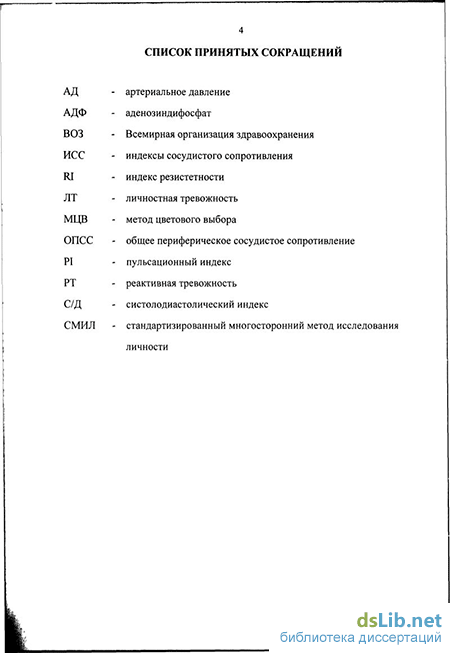 4

СПИСОК ПРИНЯТЫХ СОКРАЩЕНИЙ

АД - артериальное давление

АДФ - аденозиндифосфат

ВОЗ - Всемирная организация здравоохранения

ИСС - индексы сосудистого сопротивления

RI - индекс резистетности

ЛТ - личностная тревожность

МЦВ - метод цветового выбора

ОПСС - общее периферическое сосудистое сопротивление

PI - пульсационный индекс

РТ - реактивная тревожность

С/Д - систолодиастолический индекс

СМИЛ - стандартизированный многосторонний метод исследования личности

dsLib.net
библиотека диссертаций